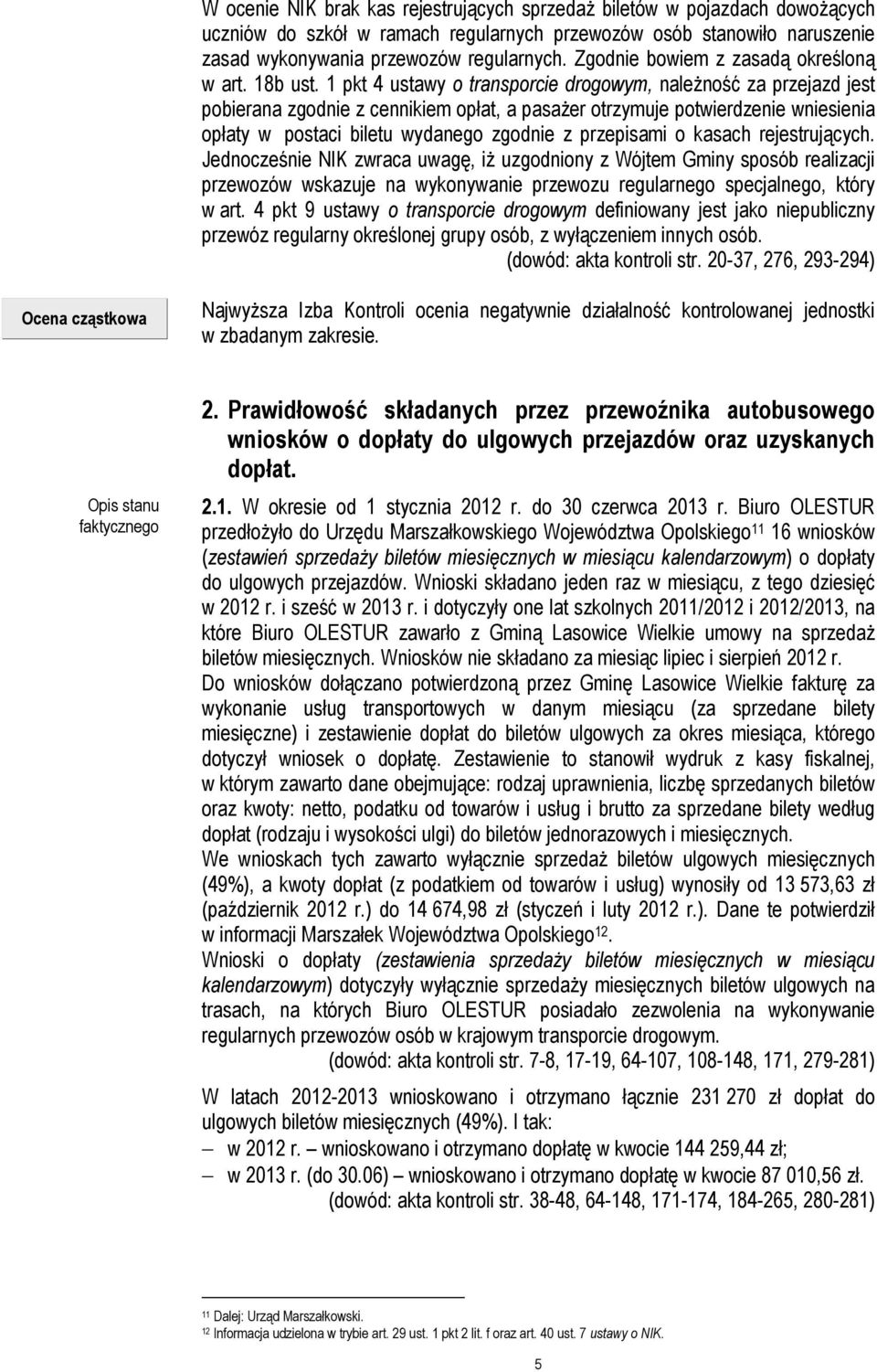 W ocenie NIK brak kas rejestrujących sprzedaż biletów w pojazdach dowożących uczniów do szkół w ramach regularnych przewozów osób stanowiło naruszenie zasad wykonywania przewozów regularnych. Zgodnie bowiem z zasadą określoną w art. 18b ust. 1 pkt 4 ustawy o transporcie drogowym, należność za przejazd jest pobierana zgodnie z cennikiem opłat, a pasażer otrzymuje potwierdzenie wniesienia opłaty w postaci biletu wydanego zgodnie z przepisami o kasach rejestrujących. Jednocześnie NIK zwraca uwagę, iż uzgodniony z Wójtem Gminy sposób realizacji przewozów wskazuje na wykonywanie przewozu regularnego specjalnego, który w art. 4 pkt 9 ustawy o transporcie drogowym definiowany jest jako niepubliczny przewóz regularny określonej grupy osób, z wyłączeniem innych osób.
(dowód: akta kontroli str. 20-37, 276, 293-294)

Ocena cząstkowa

Najwyższa Izba Kontroli ocenia negatywnie działalność kontrolowanej jednostki w zbadanym zakresie.

2. Prawidłowość składanych przez przewoźnika autobusowego wniosków o dopłaty do ulgowych przejazdów oraz uzyskanych dopłat.

Opis stanu faktycznego

2.1. W okresie od 1 stycznia 2012 r. do 30 czerwca 2013 r. Biuro OLESTUR przedłożyło do Urzędu Marszałkowskiego Województwa Opolskiego$^{11}$ 16 wniosków (zestawień sprzedaży biletów miesięcznych w miesiącu kalendarzowym) o dopłaty do ulgowych przejazdów. Wnioski składano jeden raz w miesiącu, z tego dziesięć w 2012 r. i sześć w 2013 r. i dotyczyły one lat szkolnych 2011/2012 i 2012/2013, na które Biuro OLESTUR zawarło z Gminą Lasowice Wielkie umowy na sprzedaż biletów miesięcznych. Wniosków nie składano za miesiąc lipiec i sierpień 2012 r.
Do wniosków dołączano potwierdzoną przez Gminę Lasowice Wielkie fakturę za wykonanie usług transportowych w danym miesiącu (za sprzedane bilety miesięczne) i zestawienie dopłat do biletów ulgowych za okres miesiąca, którego dotyczył wniosek o dopłatę. Zestawienie to stanowił wydruk z kasy fiskalnej, w którym zawarto dane obejmujące: rodzaj uprawnienia, liczbę sprzedanych biletów oraz kwoty: netto, podatku od towarów i usług i brutto za sprzedane bilety według dopłat (rodzaju i wysokości ulgi) do biletów jednorazowych i miesięcznych.
We wnioskach tych zawarto wyłącznie sprzedaż biletów ulgowych miesięcznych (49%), a kwoty dopłat (z podatkiem od towarów i usług) wynosiły od 13 573,63 zł (październik 2012 r.) do 14 674,98 zł (styczeń i luty 2012 r.). Dane te potwierdził w informacji Marszałek Województwa Opolskiego$^{12}$.
Wnioski o dopłaty (zestawienia sprzedaży biletów miesięcznych w miesiącu kalendarzowym) dotyczyły wyłącznie sprzedaży miesięcznych biletów ulgowych na trasach, na których Biuro OLESTUR posiadało zezwolenia na wykonywanie regularnych przewozów osób w krajowym transporcie drogowym.
(dowód: akta kontroli str. 7-8, 17-19, 64-107, 108-148, 171, 279-281)

W latach 2012-2013 wnioskowano i otrzymano łącznie 231 270 zł dopłat do ulgowych biletów miesięcznych (49%). I tak:
– w 2012 r. – wnioskowano i otrzymano dopłatę w kwocie 144 259,44 zł;
– w 2013 r. (do 30.06) – wnioskowano i otrzymano dopłatę w kwocie 87 010,56 zł.
(dowód: akta kontroli str. 38-48, 64-148, 171-174, 184-265, 280-281)

$^{11}$ Dalej: Urząd Marszałkowski.
$^{12}$ Informacja udzielona w trybie art. 29 ust. 1 pkt 2 lit. f oraz art. 40 ust. 7 ustawy o NIK.

5